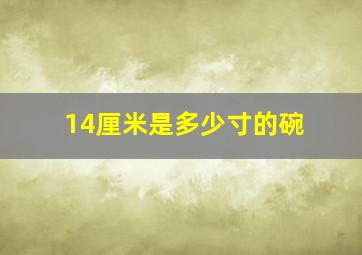 14厘米是多少寸的碗